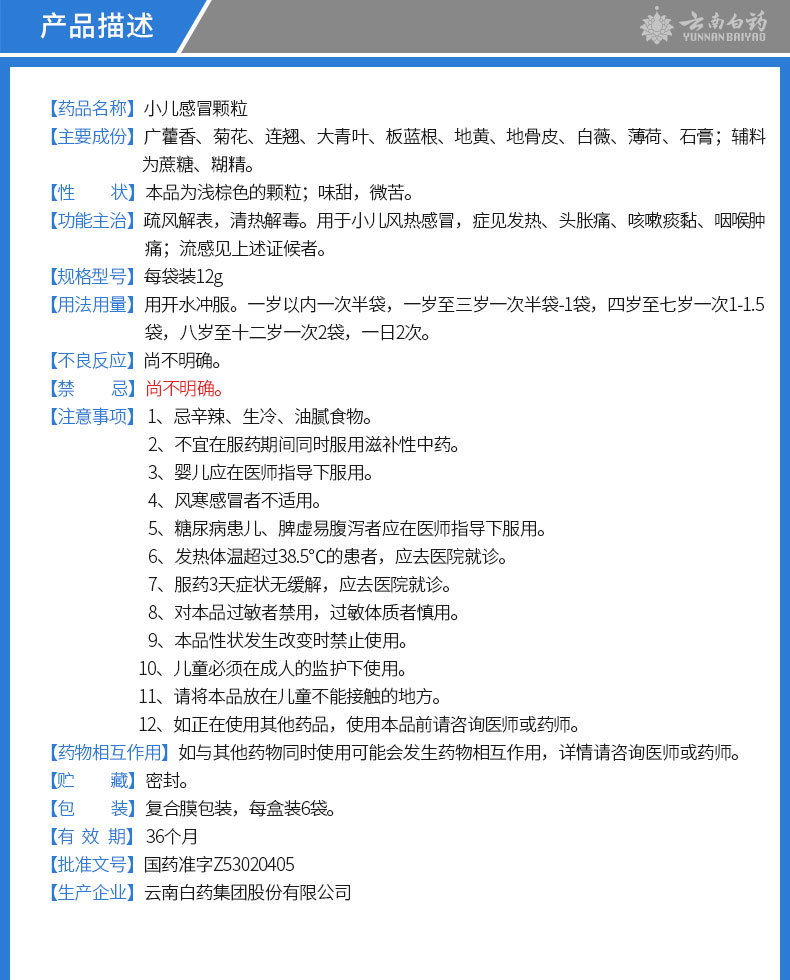 产品描述

云南白药
YUNNAN BAIYAO

【药品名称】小儿感冒颗粒

【主要成份】广藿香、菊花、连翘、大青叶、板蓝根、地黄、地骨皮、白薇、薄荷、石膏；辅料为蔗糖、糊精。

【性　　状】本品为浅棕色的颗粒；味甜，微苦。

【功能主治】疏风解表，清热解毒。用于小儿风热感冒，症见发热、头胀痛、咳嗽痰黏、咽喉肿痛；流感见上述证候者。

【规格型号】每袋装12g

【用法用量】用开水冲服。一岁以内一次半袋，一岁至三岁一次半袋-1袋，四岁至七岁一次1-1.5袋，八岁至十二岁一次2袋，一日2次。

【不良反应】尚不明确。

【禁　　忌】尚不明确。

【注意事项】1、忌辛辣、生冷、油腻食物。
2、不宜在服药期间同时服用滋补性中药。
3、婴儿应在医师指导下服用。
4、风寒感冒者不适用。
5、糖尿病患儿、脾虚易腹泻者应在医师指导下服用。
6、发热体温超过38.5°C的患者，应去医院就诊。
7、服药3天症状无缓解，应去医院就诊。
8、对本品过敏者禁用，过敏体质者慎用。
9、本品性状发生改变时禁止使用。
10、儿童必须在成人的监护下使用。
11、请将本品放在儿童不能接触的地方。
12、如正在使用其他药品，使用本品前请咨询医师或药师。

【药物相互作用】如与其他药物同时使用可能会发生药物相互作用，详情请咨询医师或药师。

【贮　　藏】密封。

【包　　装】复合膜包装，每盒装6袋。

【有 效 期】36个月

【批准文号】国药准字Z53020405

【生产企业】云南白药集团股份有限公司